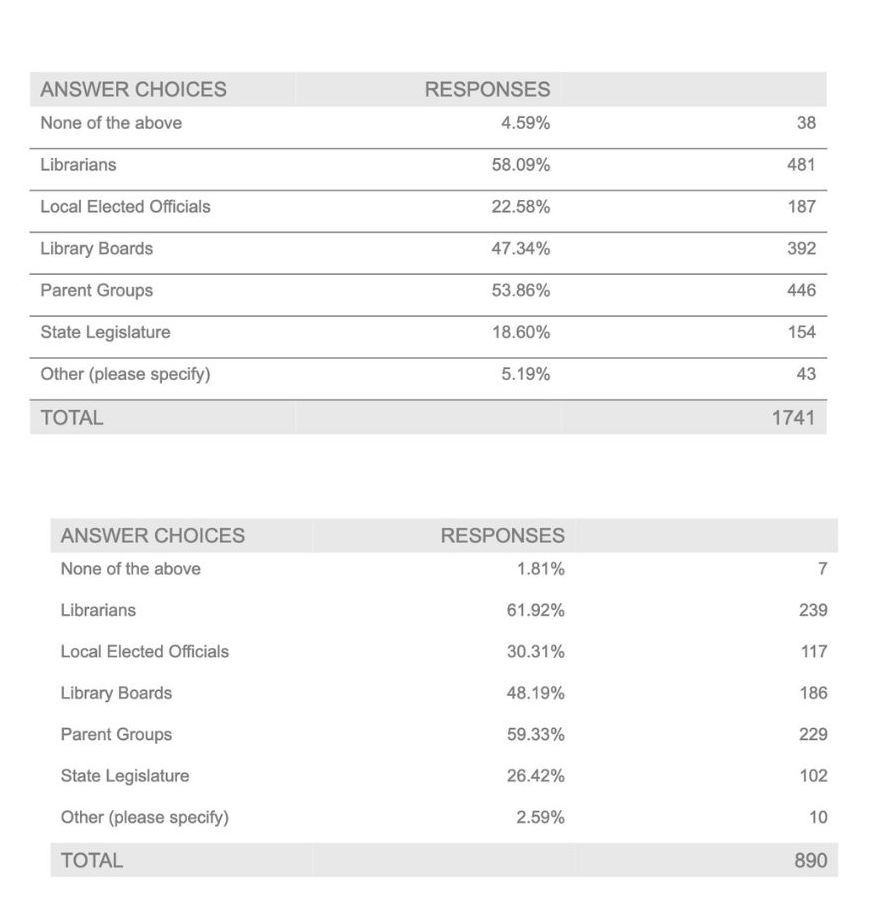 | ANSWER CHOICES | RESPONSES | |
|---|---|---|
| None of the above | 4.59% | 38 |
| Librarians | 58.09% | 481 |
| Local Elected Officials | 22.58% | 187 |
| Library Boards | 47.34% | 392 |
| Parent Groups | 53.86% | 446 |
| State Legislature | 18.60% | 154 |
| Other (please specify) | 5.19% | 43 |
| TOTAL | | 1741 |

| ANSWER CHOICES | RESPONSES | |
|---|---|---|
| None of the above | 1.81% | 7 |
| Librarians | 61.92% | 239 |
| Local Elected Officials | 30.31% | 117 |
| Library Boards | 48.19% | 186 |
| Parent Groups | 59.33% | 229 |
| State Legislature | 26.42% | 102 |
| Other (please specify) | 2.59% | 10 |
| TOTAL | | 890 |